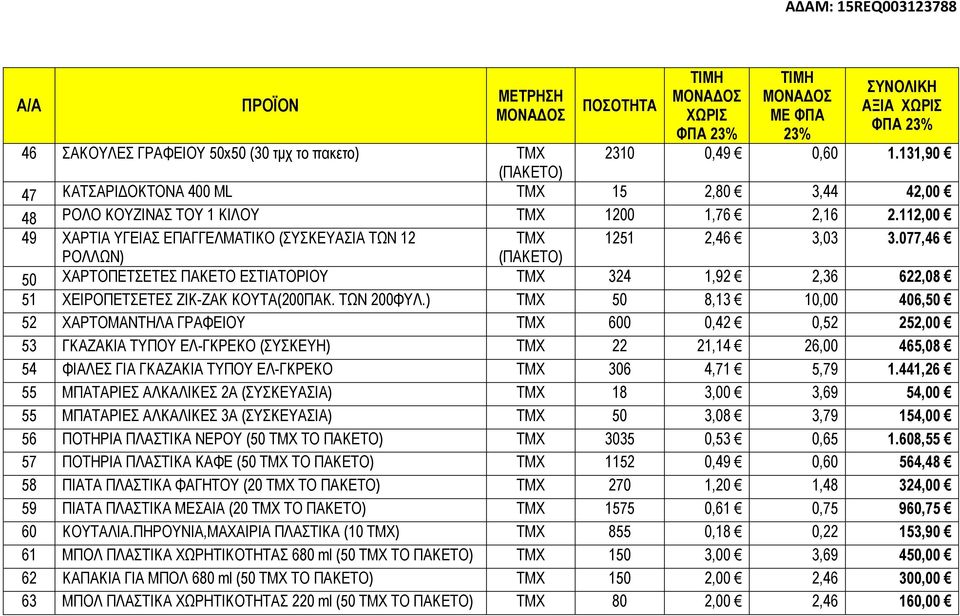 ΑΔΑΜ: 15REQ003123788

| Α/Α | ΠΡΟΪΟΝ | ΜΕΤΡΗΣΗ ΜΟΝΑΔΟΣ | ΠΟΣΟΤΗΤΑ | ΤΙΜΗ ΜΟΝΑΔΟΣ ΧΩΡΙΣ ΦΠΑ 23% | ΤΙΜΗ ΜΟΝΑΔΟΣ ΜΕ ΦΠΑ 23% | ΣΥΝΟΛΙΚΗ ΑΞΙΑ ΧΩΡΙΣ ΦΠΑ 23% |
|---|---|---|---|---|---|---|
| 46 | ΣΑΚΟΥΛΕΣ ΓΡΑΦΕΙΟΥ 50x50 (30 τμχ το πακετο) | ΤΜΧ (ΠΑΚΕΤΟ) | 2310 | 0,49 € | 0,60 | 1.131,90 € |
| 47 | ΚΑΤΣΑΡΙΔΟΚΤΟΝΑ 400 ML | ΤΜΧ | 15 | 2,80 € | 3,44 | 42,00 € |
| 48 | ΡΟΛΟ ΚΟΥΖΙΝΑΣ ΤΟΥ 1 ΚΙΛΟΥ | ΤΜΧ | 1200 | 1,76 € | 2,16 | 2.112,00 € |
| 49 | ΧΑΡΤΙΑ ΥΓΕΙΑΣ ΕΠΑΓΓΕΛΜΑΤΙΚΟ (ΣΥΣΚΕΥΑΣΙΑ ΤΩΝ 12 ΡΟΛΛΩΝ) | ΤΜΧ (ΠΑΚΕΤΟ) | 1251 | 2,46 € | 3,03 | 3.077,46 € |
| 50 | ΧΑΡΤΟΠΕΤΣΕΤΕΣ ΠΑΚΕΤΟ ΕΣΤΙΑΤΟΡΙΟΥ | ΤΜΧ | 324 | 1,92 € | 2,36 | 622,08 € |
| 51 | ΧΕΙΡΟΠΕΤΣΕΤΕΣ ΖΙΚ-ΖΑΚ ΚΟΥΤΑ(200ΠΑΚ. ΤΩΝ 200ΦΥΛ.) | ΤΜΧ | 50 | 8,13 € | 10,00 | 406,50 € |
| 52 | ΧΑΡΤΟΜΑΝΤΗΛΑ ΓΡΑΦΕΙΟΥ | ΤΜΧ | 600 | 0,42 € | 0,52 | 252,00 € |
| 53 | ΓΚΑΖΑΚΙΑ ΤΥΠΟΥ ΕΛ-ΓΚΡΕΚΟ (ΣΥΣΚΕΥΗ) | ΤΜΧ | 22 | 21,14 € | 26,00 | 465,08 € |
| 54 | ΦΙΑΛΕΣ ΓΙΑ ΓΚΑΖΑΚΙΑ ΤΥΠΟΥ ΕΛ-ΓΚΡΕΚΟ | ΤΜΧ | 306 | 4,71 € | 5,79 | 1.441,26 € |
| 55 | ΜΠΑΤΑΡΙΕΣ ΑΛΚΑΛΙΚΕΣ 2Α (ΣΥΣΚΕΥΑΣΙΑ) | ΤΜΧ | 18 | 3,00 € | 3,69 | 54,00 € |
| 55 | ΜΠΑΤΑΡΙΕΣ ΑΛΚΑΛΙΚΕΣ 3Α (ΣΥΣΚΕΥΑΣΙΑ) | ΤΜΧ | 50 | 3,08 € | 3,79 | 154,00 € |
| 56 | ΠΟΤΗΡΙΑ ΠΛΑΣΤΙΚΑ ΝΕΡΟΥ (50 ΤΜΧ ΤΟ ΠΑΚΕΤΟ) | ΤΜΧ | 3035 | 0,53 € | 0,65 | 1.608,55 € |
| 57 | ΠΟΤΗΡΙΑ ΠΛΑΣΤΙΚΑ ΚΑΦΕ (50 ΤΜΧ ΤΟ ΠΑΚΕΤΟ) | ΤΜΧ | 1152 | 0,49 € | 0,60 | 564,48 € |
| 58 | ΠΙΑΤΑ ΠΛΑΣΤΙΚΑ ΦΑΓΗΤΟΥ (20 ΤΜΧ ΤΟ ΠΑΚΕΤΟ) | ΤΜΧ | 270 | 1,20 € | 1,48 | 324,00 € |
| 59 | ΠΙΑΤΑ ΠΛΑΣΤΙΚΑ ΜΕΣΑΙΑ (20 ΤΜΧ ΤΟ ΠΑΚΕΤΟ) | ΤΜΧ | 1575 | 0,61 € | 0,75 | 960,75 € |
| 60 | ΚΟΥΤΑΛΙΑ.ΠΗΡΟΥΝΙΑ,ΜΑΧΑΙΡΙΑ ΠΛΑΣΤΙΚΑ (10 ΤΜΧ) | ΤΜΧ | 855 | 0,18 € | 0,22 | 153,90 € |
| 61 | ΜΠΟΛ ΠΛΑΣΤΙΚΑ ΧΩΡΗΤΙΚΟΤΗΤΑΣ 680 ml (50 ΤΜΧ ΤΟ ΠΑΚΕΤΟ) | ΤΜΧ | 150 | 3,00 € | 3,69 | 450,00 € |
| 62 | ΚΑΠΑΚΙΑ ΓΙΑ ΜΠΟΛ 680 ml (50 ΤΜΧ ΤΟ ΠΑΚΕΤΟ) | ΤΜΧ | 150 | 2,00 € | 2,46 | 300,00 € |
| 63 | ΜΠΟΛ ΠΛΑΣΤΙΚΑ ΧΩΡΗΤΙΚΟΤΗΤΑΣ 220 ml (50 ΤΜΧ ΤΟ ΠΑΚΕΤΟ) | ΤΜΧ | 80 | 2,00 € | 2,46 | 160,00 € |